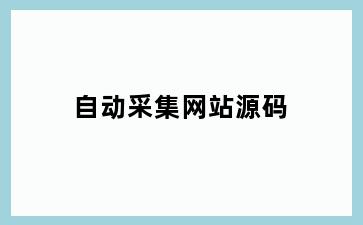 自动采集网站源码